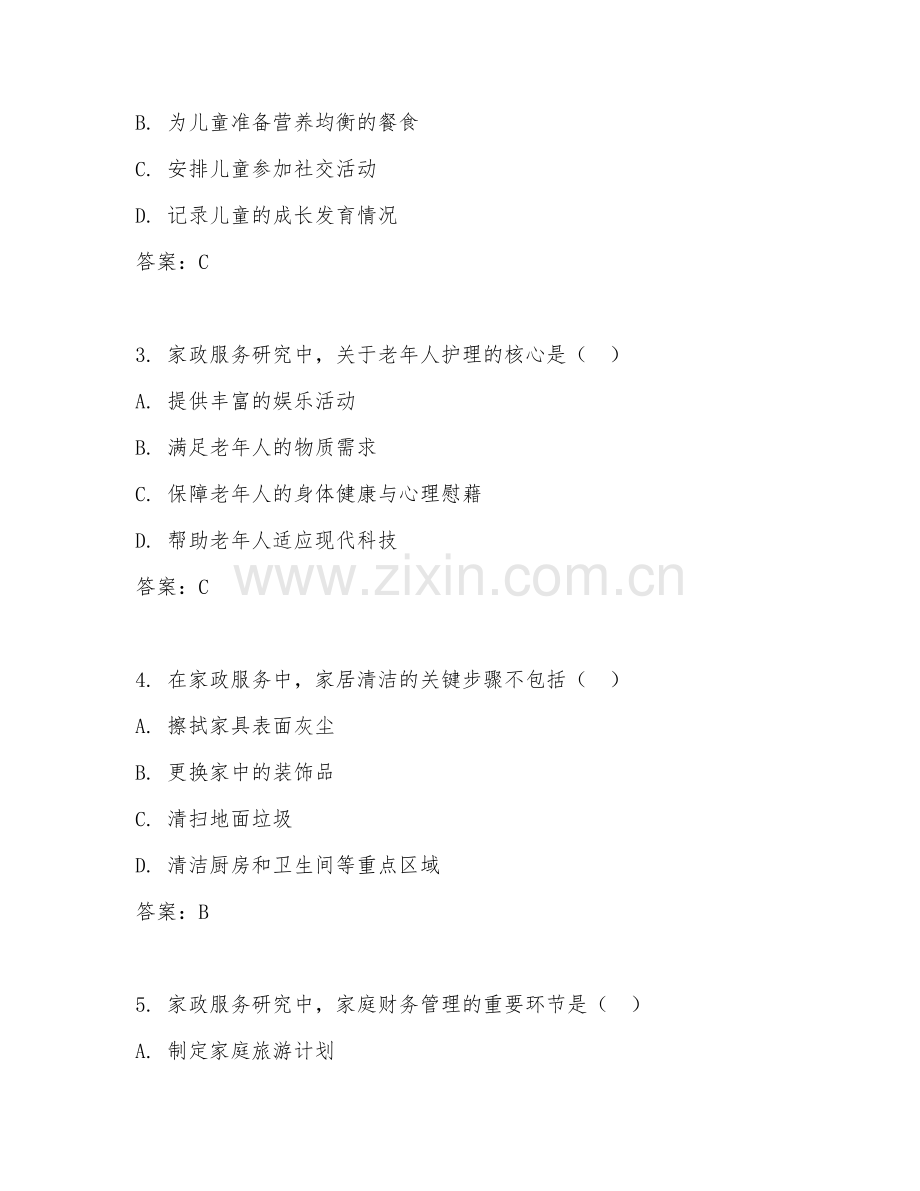 B. 为儿童准备营养均衡的餐食

C. 安排儿童参加社交活动

D. 记录儿童的成长发育情况

答案：C

3. 家政服务研究中，关于老年人护理的核心是（　）

A. 提供丰富的娱乐活动

B. 满足老年人的物质需求

C. 保障老年人的身体健康与心理慰藉

D. 帮助老年人适应现代科技

答案：C

www.zixin.com.cn

4. 在家政服务中，家居清洁的关键步骤不包括（　）

A. 擦拭家具表面灰尘

B. 更换家中的装饰品

C. 清扫地面垃圾

D. 清洁厨房和卫生间等重点区域

答案：B

5. 家政服务研究中，家庭财务管理的重要环节是（　）

A. 制定家庭旅游计划